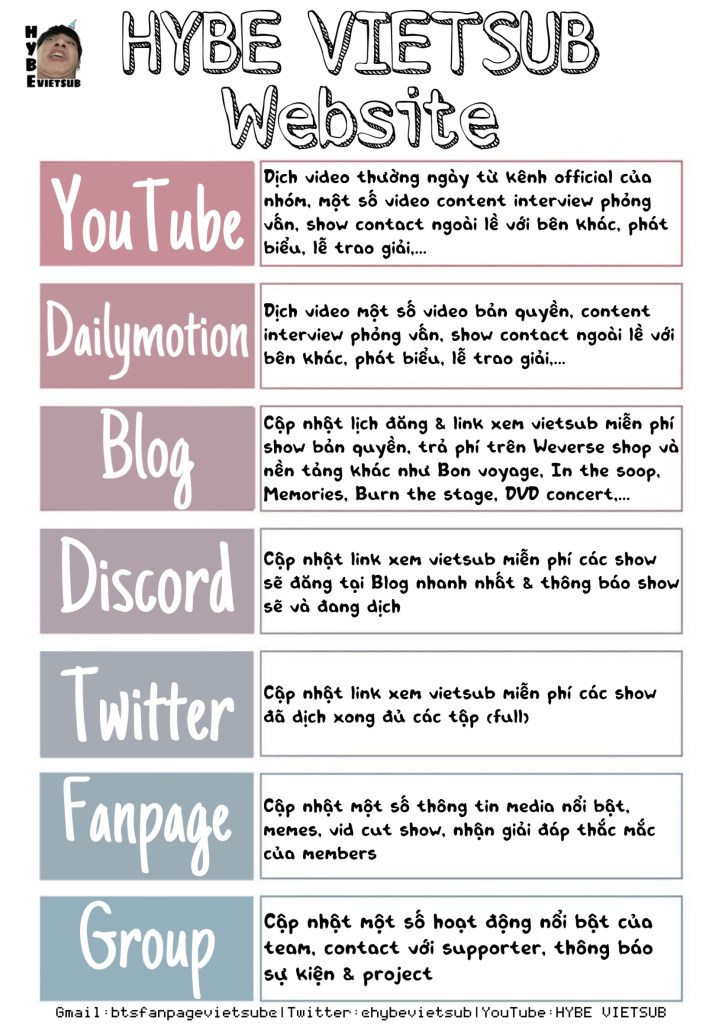 HYBE VIETSUB

HYBE VIETSUB
Website

YouTube

Dịch video thường ngày từ kênh official của nhóm, một số video content interview phỏng vấn, show contact ngoài lề với bên khác, phát biểu, lễ trao giải,...

Dailymotion

Dịch video một số video bản quyền, content interview phỏng vấn, show contact ngoài lề với bên khác, phát biểu, lễ trao giải,...

Blog

Cập nhật lịch đăng & link xem vietsub miễn phí show bản quyền, trả phí trên Weverse shop và nền tảng khác như Bon voyage, In the soop, Memories, Burn the stage, DVD concert,...

Discord

Cập nhật link xem vietsub miễn phí các show sẽ đăng tại Blog nhanh nhất & thông báo show sẽ và đang dịch

Twitter

Cập nhật link xem vietsub miễn phí các show đã dịch xong đủ các tập (full)

Fanpage

Cập nhật một số thông tin media nổi bật, memes, vid cut show, nhận giải đáp thắc mắc của members

Group

Cập nhật một số hoạt động nổi bật của team, contact với supporter, thông báo sự kiện & project

Gmail:btsfanpagevietsub@|Twitter:@hybevietsub|YouTube:HYBE VIETSUB